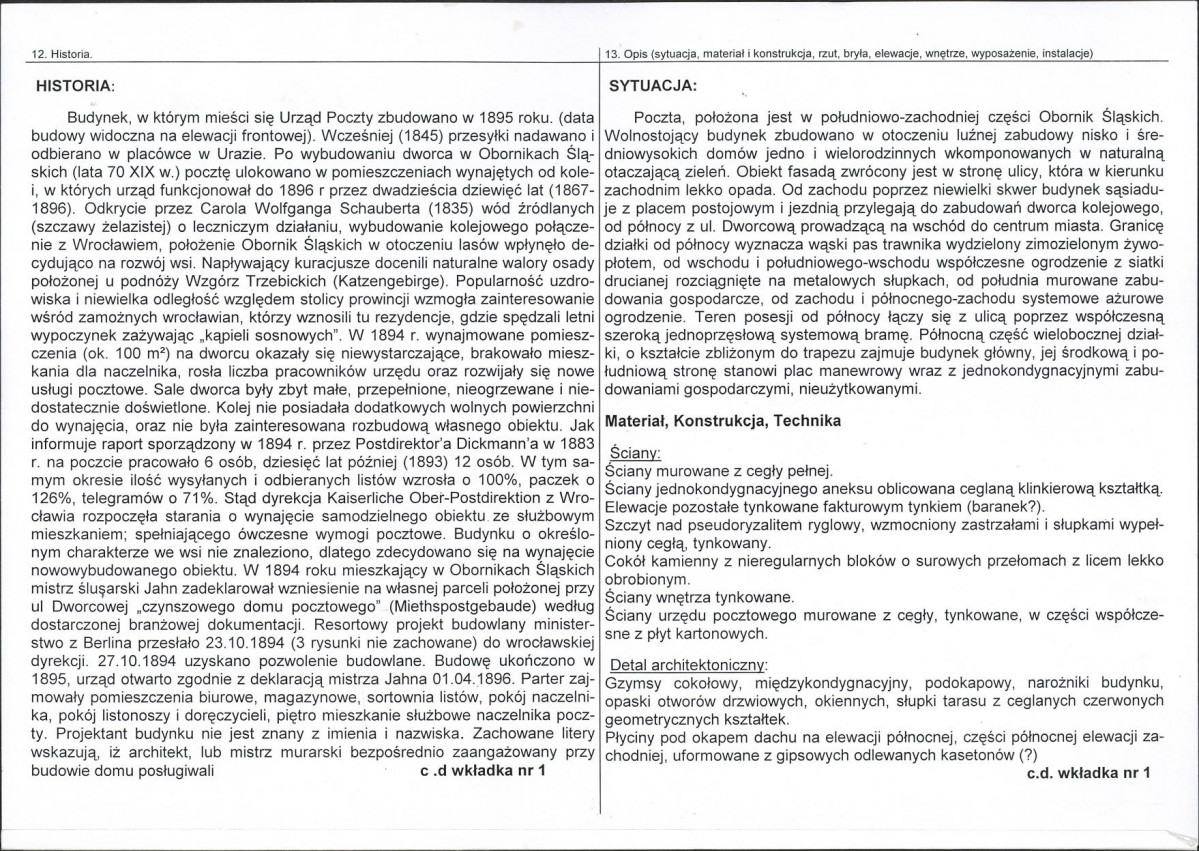 12. Historia.

HISTORIA:

Budynek, w którym mieści się Urząd Poczty zbudowano w 1895 roku. (data budowy widoczna na elewacji frontowej). Wcześniej (1845) przesyłki nadawano i odbierano w placówce w Urazie. Po wybudowaniu dworca w Obornikach Śląskich (lata 70 XIX w.) pocztę ulokowano w pomieszczeniach wynajętych od kolei, w których urząd funkcjonował do 1896 r przez dwadzieścia dziewięć lat (1867-1896). Odkrycie przez Carola Wolfganga Schauberta (1835) wód źródlanych (szczawy żelazistej) o leczniczym działaniu, wybudowanie kolejowego połączenie z Wrocławiem, położenie Obornik Śląskich w otoczeniu lasów wpłynęło decydująco na rozwój wsi. Napływający kuracjusze docenili naturalne walory osady położonej u podnóży Wzgórz Trzebickich (Katzengebirge). Popularność uzdrowiska i niewielka odległość względem stolicy prowincji wzmogła zainteresowanie wśród zamożnych wrocławian, którzy wznosili tu rezydencje, gdzie spędzali letni wypoczynek zażywając „kąpieli sosnowych". W 1894 r. wynajmowane pomieszczenia (ok. 100 m²) na dworcu okazały się niewystarczające, brakowało mieszkania dla naczelnika, rosła liczba pracowników urzędu oraz rozwijały się nowe usługi pocztowe. Sale dworca były zbyt małe, przepełnione, nieogrzewane i niedostatecznie doświetlone. Kolej nie posiadała dodatkowych wolnych powierzchni do wynajęcia, oraz nie była zainteresowana rozbudową własnego obiektu. Jak informuje raport sporządzony w 1894 r. przez Postdirektor'a Dickmann'a w 1883 r. na poczcie pracowało 6 osób, dziesięć lat później (1893) 12 osób. W tym samym okresie ilość wysyłanych i odbieranych listów wzrosła o 100%, paczek o 126%, telegramów o 71%. Stąd dyrekcja Kaiserliche Ober-Postdirektion z Wrocławia rozpoczęła starania o wynajęcie samodzielnego obiektu ze służbowym mieszkaniem; spełniającego ówczesne wymogi pocztowe. Budynku o określonym charakterze we wsi nie znaleziono, dlatego zdecydowano się na wynajęcie nowowybudowanego obiektu. W 1894 roku mieszkający w Obornikach Śląskich mistrz ślusarski Jahn zadeklarował wzniesienie na własnej parceli położonej przy ul Dworcowej „czynszowego domu pocztowego" (Miethspostgebaude) według dostarczonej branżowej dokumentacji. Resortowy projekt budowlany ministerstwo z Berlina przesłało 23.10.1894 (3 rysunki nie zachowane) do wrocławskiej dyrekcji. 27.10.1894 uzyskano pozwolenie budowlane. Budowę ukończono w 1895, urząd otwarto zgodnie z deklaracją mistrza Jahna 01.04.1896. Parter zajmowały pomieszczenia biurowe, magazynowe, sortownia listów, pokój naczelnika, pokój listonoszy i doręczycieli, piętro mieszkanie służbowe naczelnika poczty. Projektant budynku nie jest znany z imienia i nazwiska. Zachowane litery wskazują, iż architekt, lub mistrz murarski bezpośrednio zaangażowany przy budowie domu posługiwali c .d wkładka nr 1

13. Opis (sytuacja, materiał i konstrukcja, rzut, bryła, elewacje, wnętrze, wyposażenie, instalacje)

SYTUACJA:

Poczta, położona jest w południowo-zachodniej części Obornik Śląskich. Wolnostojący budynek zbudowano w otoczeniu luźnej zabudowy nisko i średniowysokich domów jedno i wielorodzinnych wkomponowanych w naturalną otaczającą zieleń. Obiekt fasadą zwrócony jest w stronę ulicy, która w kierunku zachodnim lekko opada. Od zachodu poprzez niewielki skwer budynek sąsiaduje z placem postojowym i jezdnią przylegają do zabudowań dworca kolejowego, od północy z ul. Dworcową prowadzącą na wschód do centrum miasta. Granicę działki od północy wyznacza wąski pas trawnika wydzielony zimozielonym żywopłotem, od wschodu i południowego-wschodu współczesne ogrodzenie z siatki drucianej rozciągnięte na metalowych słupkach, od południa murowane zabudowania gospodarcze, od zachodu i północnego-zachodu systemowe ażurowe ogrodzenie. Teren posesji od północy łączy się z ulicą poprzez współczesną szeroką jednoprzęsłową systemową bramę. Północną część wielobocznej działki, o kształcie zbliżonym do trapezu zajmuje budynek główny, jej środkową i południową stronę stanowi plac manewrowy wraz z jednokondygnacyjnymi zabudowaniami gospodarczymi, nieużytkowanymi.

Materiał, Konstrukcja, Technika

Ściany:
Ściany murowane z cegły pełnej.
Ściany jednokondygnacyjnego aneksu oblicowana ceglaną klinkierową kształtką.
Elewacje pozostałe tynkowane fakturowym tynkiem (baranek?).
Szczyt nad pseudoryzalitem ryglowy, wzmocniony zastrzałami i słupkami wypełniony cegłą, tynkowany.
Cokół kamienny z nieregularnych bloków o surowych przełomach z licem lekko obrobionym.
Ściany wnętrza tynkowane.
Ściany urzędu pocztowego murowane z cegły, tynkowane, w części współczesne z płyt kartonowych.

Detal architektoniczny:
Gzymsy cokołowy, międzykondygnacyjny, podokapowy, narożniki budynku, opaski otworów drzwiowych, okiennych, słupki tarasu z ceglanych czerwonych geometrycznych kształtek.
Płyciny pod okapem dachu na elewacji północnej, części północnej elewacji zachodniej, uformowane z gipsowych odlewanych kasetonów (?)
c.d. wkładka nr 1